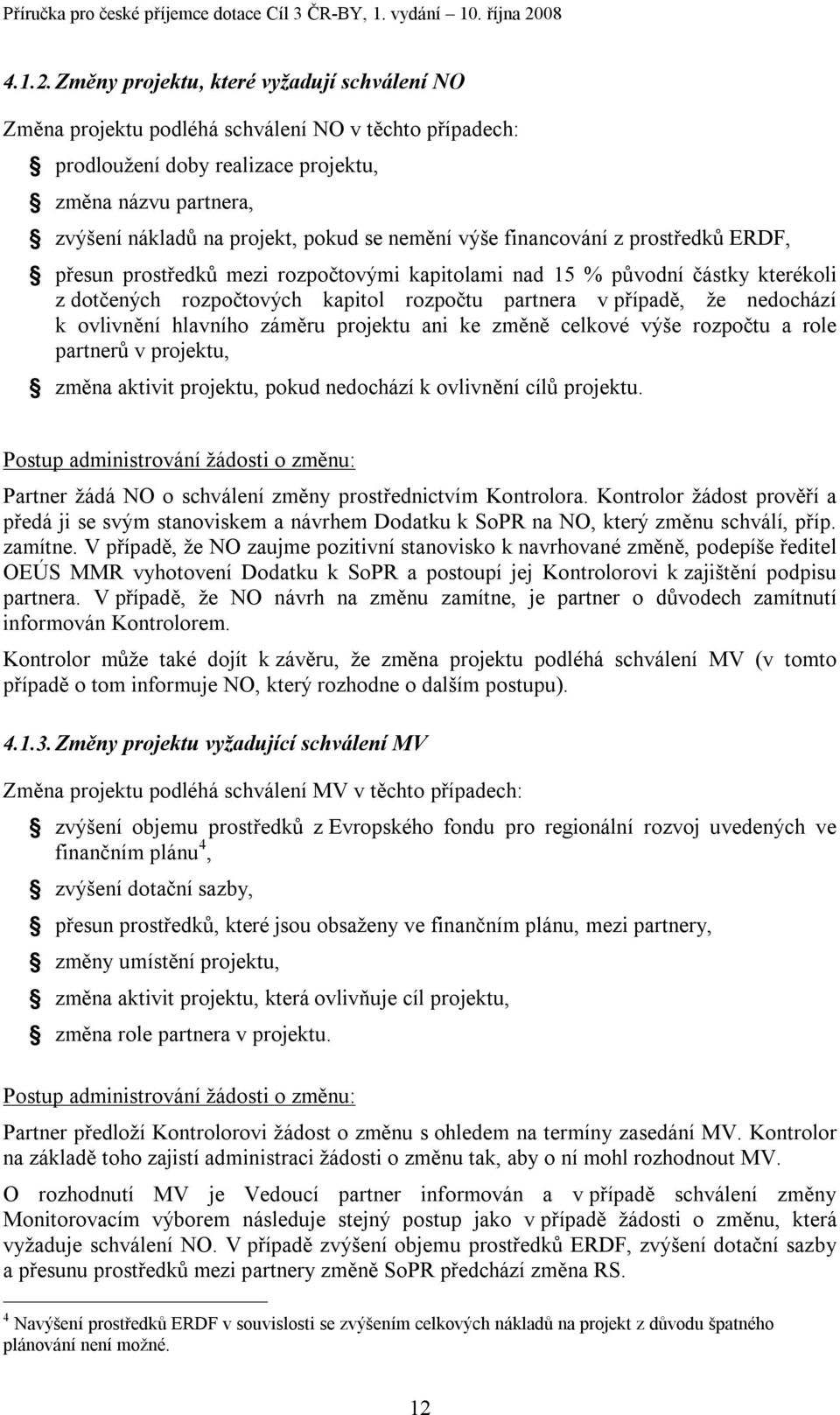 Příručka pro české příjemce dotace Cíl 3 ČR-BY, 1. vydání – 10. října 2008

4.1.2. Změny projektu, které vyžadují schválení NO

Změna projektu podléhá schválení NO v těchto případech:

prodloužení doby realizace projektu,

změna názvu partnera,

zvýšení nákladů na projekt, pokud se nemění výše financování z prostředků ERDF,

přesun prostředků mezi rozpočtovými kapitolami nad 15 % původní částky kterékoli z dotčených rozpočtových kapitol rozpočtu partnera v případě, že nedochází k ovlivnění hlavního záměru projektu ani ke změně celkové výše rozpočtu a role partnerů v projektu,

změna aktivit projektu, pokud nedochází k ovlivnění cílů projektu.

Postup administrování žádosti o změnu:

Partner žádá NO o schválení změny prostřednictvím Kontrolora. Kontrolor žádost prověří a předá ji se svým stanoviskem a návrhem Dodatku k SoPR na NO, který změnu schválí, příp. zamítne. V případě, že NO zaujme pozitivní stanovisko k navrhované změně, podepíše ředitel OEÚS MMR vyhotovení Dodatku k SoPR a postoupí jej Kontrolorovi k zajištění podpisu partnera. V případě, že NO návrh na změnu zamítne, je partner o důvodech zamítnutí informován Kontrolorem.

Kontrolor může také dojít k závěru, že změna projektu podléhá schválení MV (v tomto případě o tom informuje NO, který rozhodne o dalším postupu).

4.1.3. Změny projektu vyžadující schválení MV

Změna projektu podléhá schválení MV v těchto případech:

zvýšení objemu prostředků z Evropského fondu pro regionální rozvoj uvedených ve finančním plánu$^4$,

zvýšení dotační sazby,

přesun prostředků, které jsou obsaženy ve finančním plánu, mezi partnery,

změny umístění projektu,

změna aktivit projektu, která ovlivňuje cíl projektu,

změna role partnera v projektu.

Postup administrování žádosti o změnu:

Partner předloží Kontrolorovi žádost o změnu s ohledem na termíny zasedání MV. Kontrolor na základě toho zajistí administraci žádosti o změnu tak, aby o ní mohl rozhodnout MV.

O rozhodnutí MV je Vedoucí partner informován a v případě schválení změny Monitorovacím výborem následuje stejný postup jako v případě žádosti o změnu, která vyžaduje schválení NO. V případě zvýšení objemu prostředků ERDF, zvýšení dotační sazby a přesunu prostředků mezi partnery změně SoPR předchází změna RS.

$^4$ Navýšení prostředků ERDF v souvislosti se zvýšením celkových nákladů na projekt z důvodu špatného plánování není možné.

12